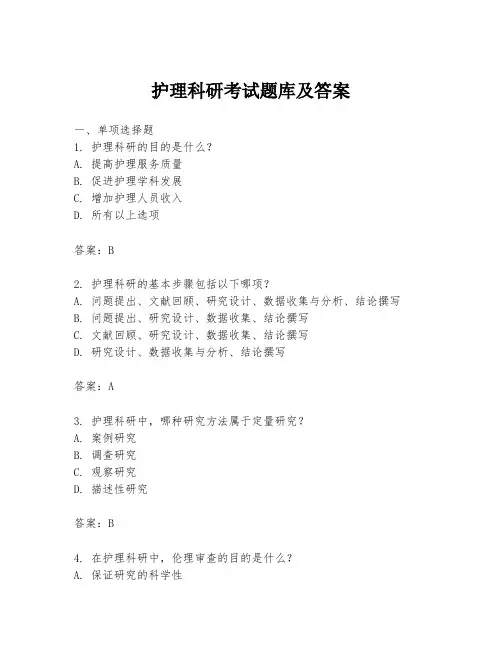 护理科研考试题库及答案

一、单项选择题
1. 护理科研的目的是什么？
A. 提高护理服务质量
B. 促进护理学科发展
C. 增加护理人员收入
D. 所有以上选项

答案：B

2. 护理科研的基本步骤包括以下哪项？
A. 问题提出、文献回顾、研究设计、数据收集与分析、结论撰写
B. 问题提出、研究设计、数据收集、结论撰写
C. 文献回顾、研究设计、数据收集、结论撰写
D. 研究设计、数据收集与分析、结论撰写

答案：A

3. 护理科研中，哪种研究方法属于定量研究？
A. 案例研究
B. 调查研究
C. 观察研究
D. 描述性研究

答案：B

4. 在护理科研中，伦理审查的目的是什么？
A. 保证研究的科学性